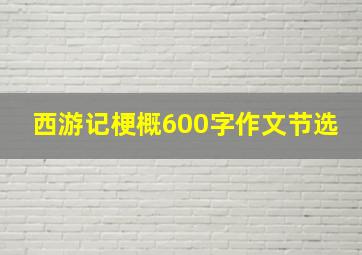 西游记梗概600字作文节选